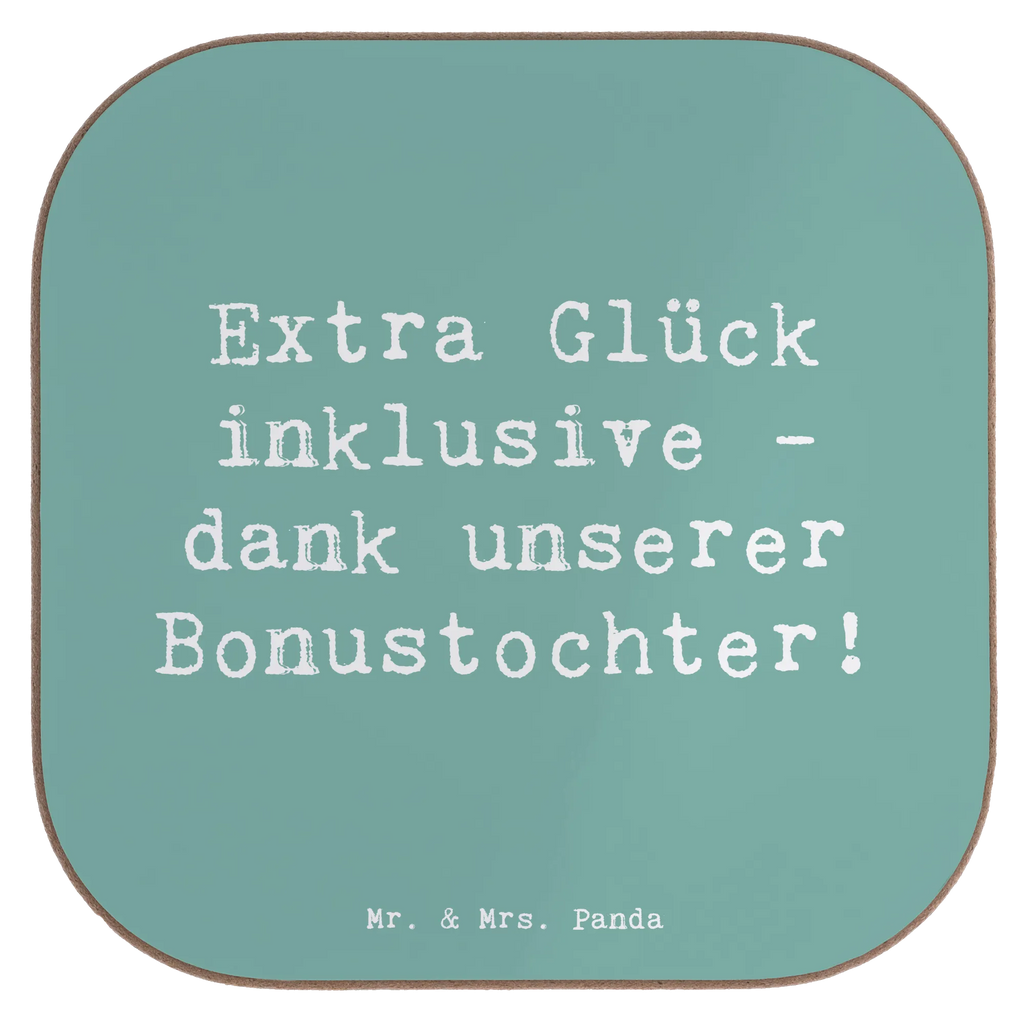 Extra Glück inklusive - dank unserer Bonustochter!

Mr. & Mrs. Panda